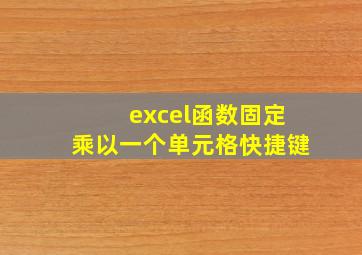 excel函数固定
乘以一个单元格快捷键